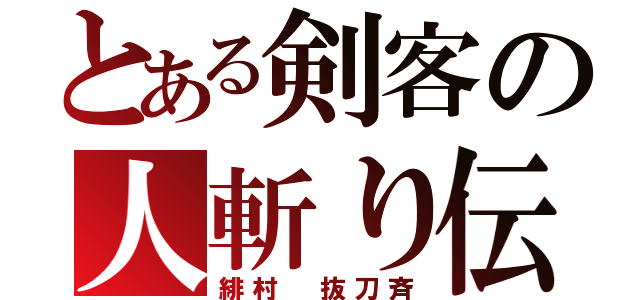 とある剣客の
人斬り伝
緋村　抜刀斉